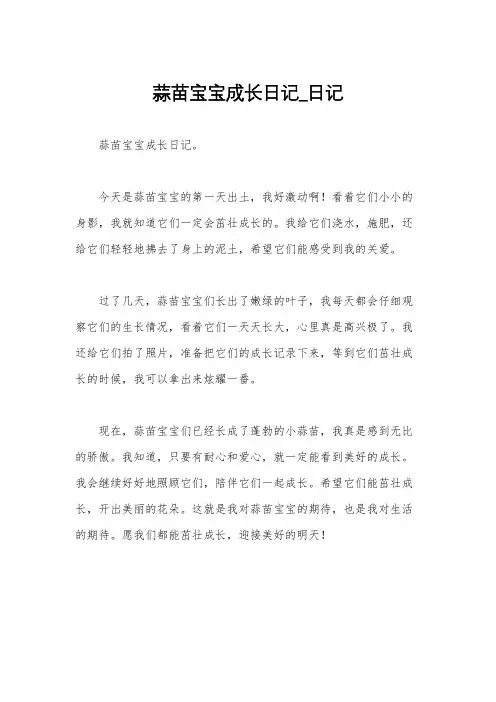 蒜苗宝宝成长日记_日记

蒜苗宝宝成长日记。

今天是蒜苗宝宝的第一天出土，我好激动啊！看着它们小小的身影，我就知道它们一定会茁壮成长的。我给它们浇水，施肥，还给它们轻轻地拂去了身上的泥土，希望它们能感受到我的关爱。

过了几天，蒜苗宝宝们长出了嫩绿的叶子，我每天都会仔细观察它们的生长情况，看着它们一天天长大，心里真是高兴极了。我还给它们拍了照片，准备把它们的成长记录下来，等到它们茁壮成长的时候，我可以拿出来炫耀一番。

现在，蒜苗宝宝们已经长成了蓬勃的小蒜苗，我真是感到无比的骄傲。我知道，只要有耐心和爱心，就一定能看到美好的成长。我会继续好好地照顾它们，陪伴它们一起成长。希望它们能茁壮成长，开出美丽的花朵。这就是我对蒜苗宝宝的期待，也是我对生活的期待。愿我们都能茁壮成长，迎接美好的明天！